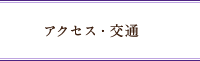 アクセス・交通